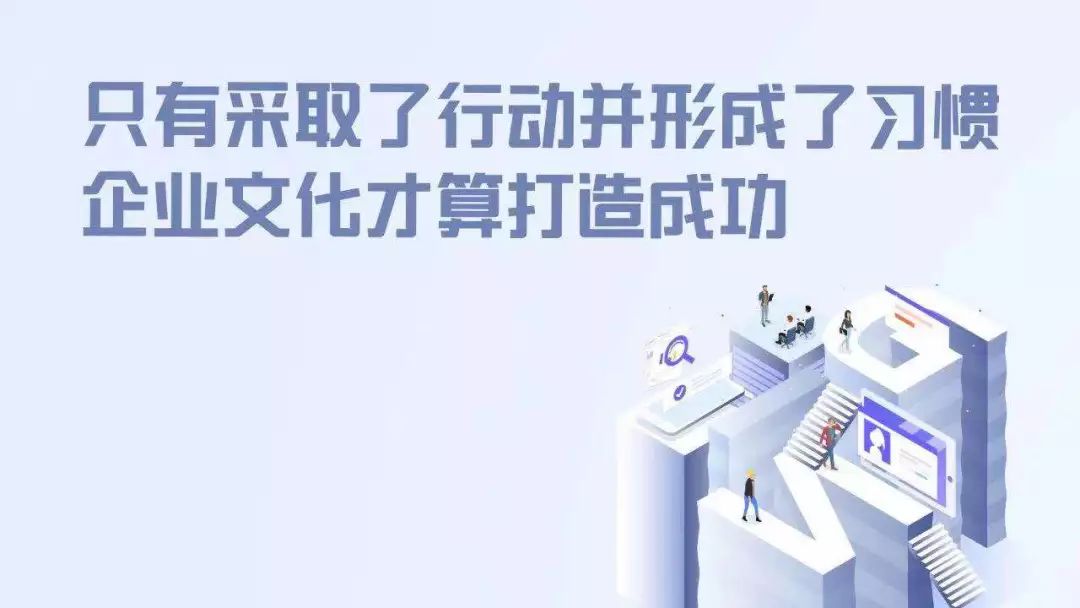 只有采取了行动并形成了习惯
企业文化才算打造成功